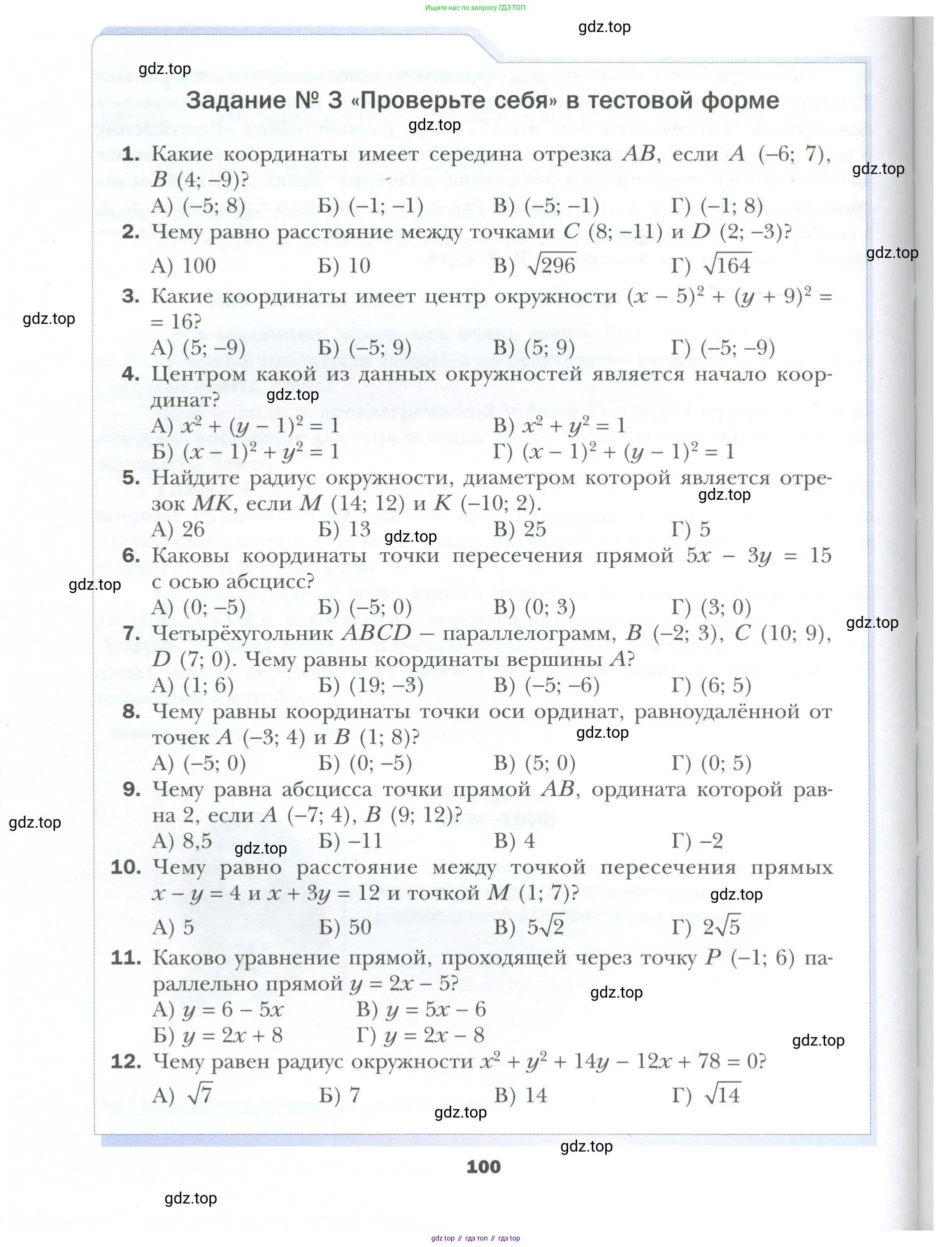 Ищите нас по запросу ГДЗ ТОП

gdz.top

gdz.top

Задание № 3 «Проверьте себя» в тестовой форме

gdz.top

1. Какие координаты имеет середина отрезка $AB$, если $A$ $(-6; 7)$, $B$ $(4; -9)$?

gdz.top

А) $(-5; 8)$ Б) $(-1; -1)$ В) $(-5; -1)$ Г) $(-1; 8)$

2. Чему равно расстояние между точками $C$ $(8; -11)$ и $D$ $(2; -3)$?

gdz.top

А) 100 Б) 10 В) $\sqrt{296}$ Г) $\sqrt{164}$

3. Какие координаты имеет центр окружности $(x - 5)^2 + (y + 9)^2 = 16$?

gdz.top

А) $(5; -9)$ Б) $(-5; 9)$ В) $(5; 9)$ Г) $(-5; -9)$

4. Центром какой из данных окружностей является начало координат?

gdz.top

А) $x^2 + (y - 1)^2 = 1$ В) $x^2 + y^2 = 1$
Б) $(x - 1)^2 + y^2 = 1$ Г) $(x - 1)^2 + (y - 1)^2 = 1$

5. Найдите радиус окружности, диаметром которой является отрезок $MK$, если $M$ $(14; 12)$ и $K$ $(-10; 2)$.

gdz.top

А) 26 Б) 13 В) 25 Г) 5

gdz.top

6. Каковы координаты точки пересечения прямой $5x - 3y = 15$ с осью абсцисс?

gdz.top

А) $(0; -5)$ Б) $(-5; 0)$ В) $(0; 3)$ Г) $(3; 0)$

gdz.top

7. Четырёхугольник $ABCD$ — параллелограмм, $B$ $(-2; 3)$, $C$ $(10; 9)$, $D$ $(7; 0)$. Чему равны координаты вершины $A$?

А) $(1; 6)$ Б) $(19; -3)$ В) $(-5; -6)$ Г) $(6; 5)$

8. Чему равны координаты точки оси ординат, равноудалённой от точек $A$ $(-3; 4)$ и $B$ $(1; 8)$?

gdz.top

А) $(-5; 0)$ Б) $(0; -5)$ В) $(5; 0)$ Г) $(0; 5)$

9. Чему равна абсцисса точки прямой $AB$, ордината которой равна 2, если $A$ $(-7; 4)$, $B$ $(9; 12)$?

gdz.top

А) 8,5 Б) $-11$ В) 4 Г) $-2$

gdz.top

10. Чему равно расстояние между точкой пересечения прямых $x - y = 4$ и $x + 3y = 12$ и точкой $M$ $(1; 7)$?

gdz.top

А) 5 Б) 50 В) $5\sqrt{2}$ Г) $2\sqrt{5}$

11. Каково уравнение прямой, проходящей через точку $P$ $(-1; 6)$ параллельно прямой $y = 2x - 5$?

gdz.top

А) $y = 6 - 5x$ В) $y = 5x - 6$
Б) $y = 2x + 8$ Г) $y = 2x - 8$

gdz.top

12. Чему равен радиус окружности $x^2 + y^2 + 14y - 12x + 78 = 0$?

А) $\sqrt{7}$ Б) 7 В) 14 Г) $\sqrt{14}$

gdz.top

gdz.top

100

gdz.top

gdz top // гдз топ // гдз top